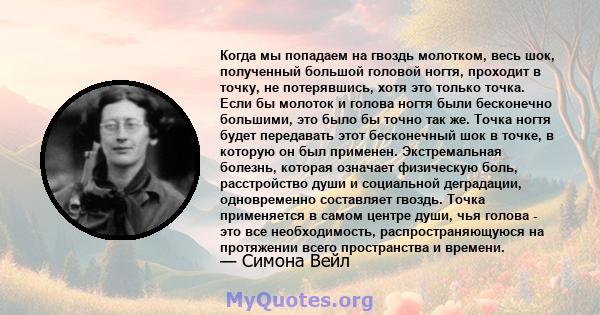 Когда мы попадаем на гвоздь молотком, весь шок, полученный большой головой ногтя, проходит в точку, не потерявшись, хотя это только точка. Если бы молоток и голова ногтя были бесконечно большими, это было бы точно так же. Точка ногтя будет передавать этот бесконечный шок в точке, в которую он был применен. Экстремальная болезнь, которая означает физическую боль, расстройство души и социальной деградации, одновременно составляет гвоздь. Точка применяется в самом центре души, чья голова - это все необходимость, распространяющуюся на протяжении всего пространства и времени.
— Симона Вейл

MyQuotes.org